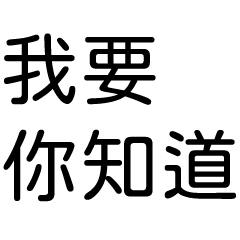 我要
你知道